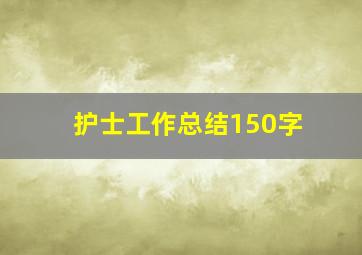 护士工作总结150字